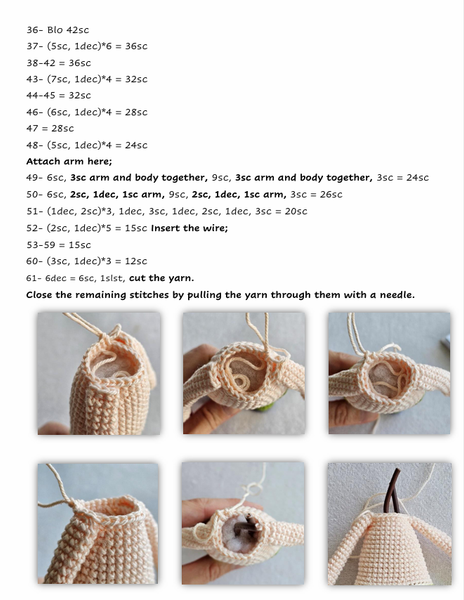 36- Blo 42sc
37- (5sc, 1dec)*6 = 36sc
38-42 = 36sc
43- (7sc, 1dec)*4 = 32sc
44-45 = 32sc
46- (6sc, 1dec)*4 = 28sc
47 = 28sc
48- (5sc, 1dec)*4 = 24sc
Attach arm here;
49- 6sc, 3sc arm and body together, 9sc, 3sc arm and body together, 3sc = 24sc
50- 6sc, 2sc, 1dec, 1sc arm, 9sc, 2sc, 1dec, 1sc arm, 3sc = 26sc
51- (1dec, 2sc)*3, 1dec, 3sc, 1dec, 2sc, 1dec, 3sc = 20sc
52- (2sc, 1dec)*5 = 15sc Insert the wire;
53-59 = 15sc
60- (3sc, 1dec)*3 = 12sc
61- 6dec = 6sc, 1slst, cut the yarn.
Close the remaining stitches by pulling the yarn through them with a needle.